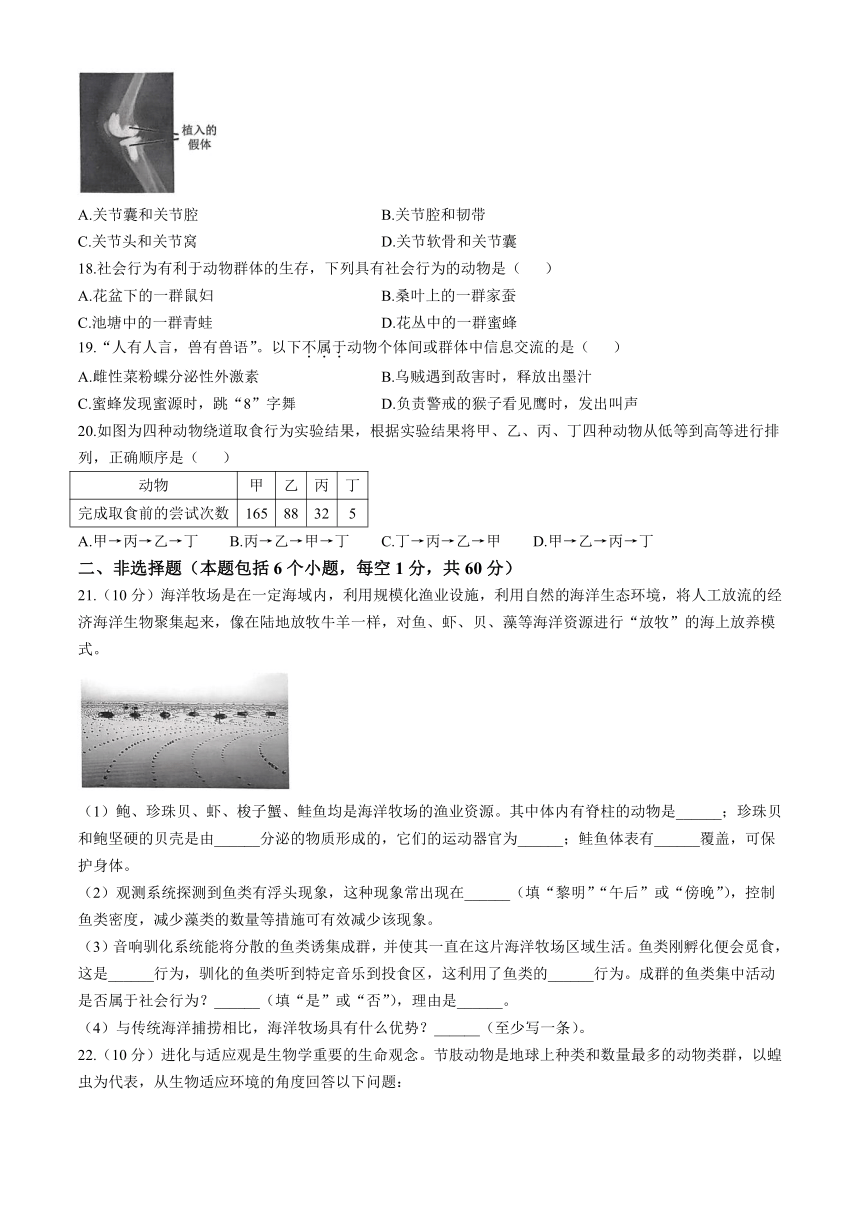 植入的假体

A.关节囊和关节腔　　B.关节腔和韧带
C.关节头和关节窝　　D.关节软骨和关节囊

18.社会行为有利于动物群体的生存，下列具有社会行为的动物是（　　）
A.花盆下的一群鼠妇　　B.桑叶上的一群家蚕
C.池塘中的一群青蛙　　D.花丛中的一群蜜蜂

19.“人有人言，兽有兽语”。以下不属于动物个体间或群体中信息交流的是（　　）
A.雌性菜粉蝶分泌性外激素　　B.乌贼遇到敌害时，释放出墨汁
C.蜜蜂发现蜜源时，跳“8”字舞　　D.负责警戒的猴子看见鹰时，发出叫声

20.如图为四种动物绕道取食行为实验结果，根据实验结果将甲、乙、丙、丁四种动物从低等到高等进行排列，正确顺序是（　　）

| 动物 | 甲 | 乙 | 丙 | 丁 |
|---|---|---|---|---|
| 完成取食前的尝试次数 | 165 | 88 | 32 | 5 |

A.甲→丙→乙→丁　B.丙→乙→甲→丁　C.丁→丙→乙→甲　D.甲→乙→丙→丁

二、非选择题（本题包括6个小题，每空1分，共60分）

21.（10分）海洋牧场是在一定海域内，利用规模化渔业设施，利用自然的海洋生态环境，将人工放流的经济海洋生物聚集起来，像在陆地放牧牛羊一样，对鱼、虾、贝、藻等海洋资源进行“放牧”的海上放养模式。

（1）鲍、珍珠贝、虾、梭子蟹、鲑鱼均是海洋牧场的渔业资源。其中体内有脊柱的动物是______；珍珠贝和鲍坚硬的贝壳是由______分泌的物质形成的，它们的运动器官为______；鲑鱼体表有______覆盖，可保护身体。
（2）观测系统探测到鱼类有浮头现象，这种现象常出现在______（填“黎明”“午后”或“傍晚”），控制鱼类密度，减少藻类的数量等措施可有效减少该现象。
（3）音响驯化系统能将分散的鱼类诱集成群，并使其一直在这片海洋牧场区域生活。鱼类刚孵化便会觅食，这是______行为，驯化的鱼类听到特定音乐到投食区，这利用了鱼类的______行为。成群的鱼类集中活动是否属于社会行为？______（填“是”或“否”），理由是______。
（4）与传统海洋捕捞相比，海洋牧场具有什么优势？______（至少写一条）。

22.（10分）进化与适应观是生物学重要的生命观念。节肢动物是地球上种类和数量最多的动物类群，以蝗虫为代表，从生物适应环境的角度回答以下问题：